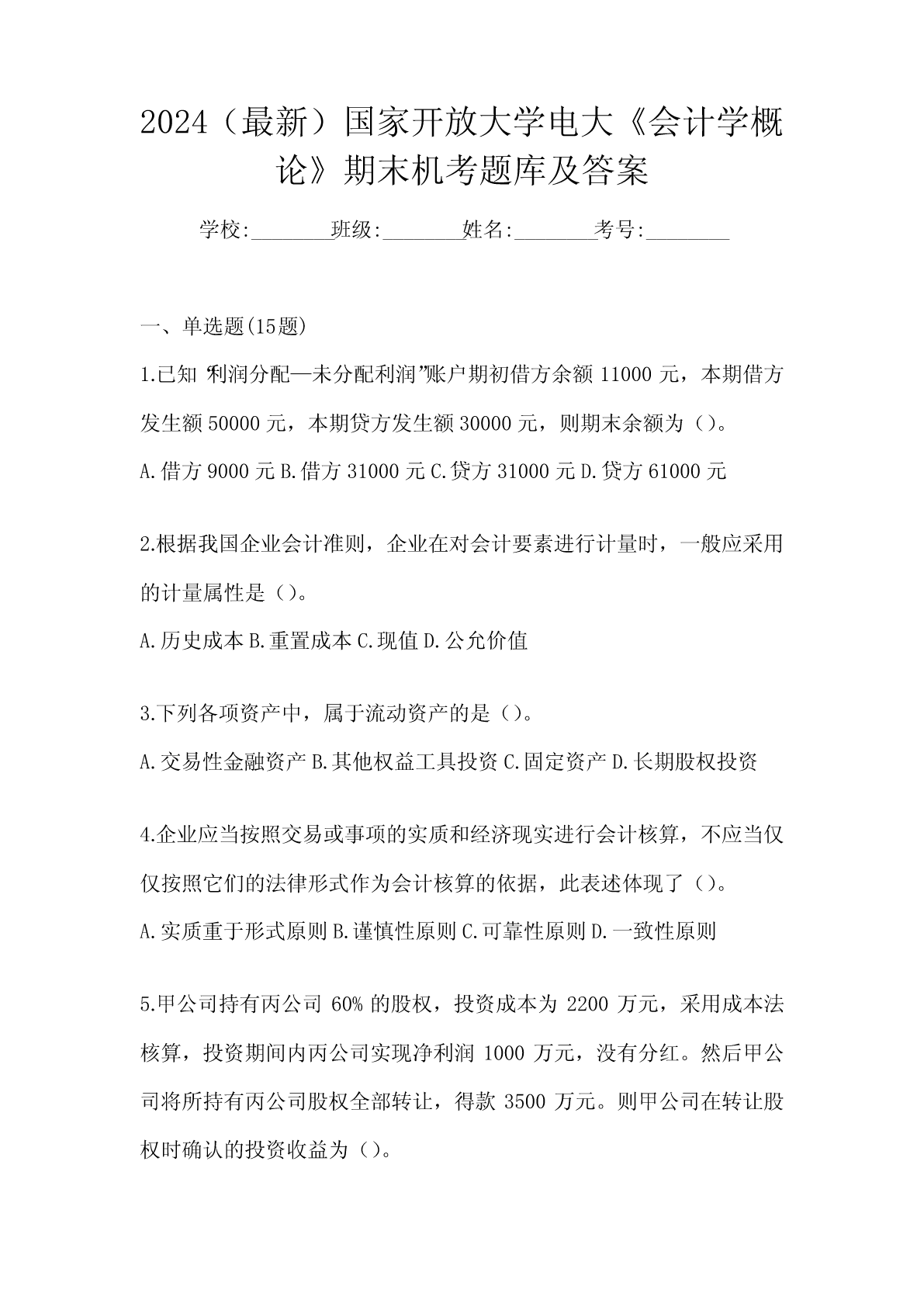 2024（最新）国家开放大学电大《会计学概论》期末机考题库及答案

学校:________班级:________姓名:________考号:________

一、单选题(15题)

1.已知“利润分配—未分配利润”账户期初借方余额 11000 元，本期借方发生额 50000 元，本期贷方发生额 30000 元，则期末余额为（）。

A.借方 9000 元 B.借方 31000 元 C.贷方 31000 元 D.贷方 61000 元

2.根据我国企业会计准则，企业在对会计要素进行计量时，一般应采用的计量属性是（）。

A.历史成本 B.重置成本 C.现值 D.公允价值

3.下列各项资产中，属于流动资产的是（）。

A.交易性金融资产 B.其他权益工具投资 C.固定资产 D.长期股权投资

4.企业应当按照交易或事项的实质和经济现实进行会计核算，不应当仅仅按照它们的法律形式作为会计核算的依据，此表述体现了（）。

A.实质重于形式原则 B.谨慎性原则 C.可靠性原则 D.一致性原则

5.甲公司持有丙公司 60% 的股权，投资成本为 2200 万元，采用成本法核算，投资期间内丙公司实现净利润 1000 万元，没有分红。然后甲公司将所持有丙公司股权全部转让，得款 3500 万元。则甲公司在转让股权时确认的投资收益为（）。